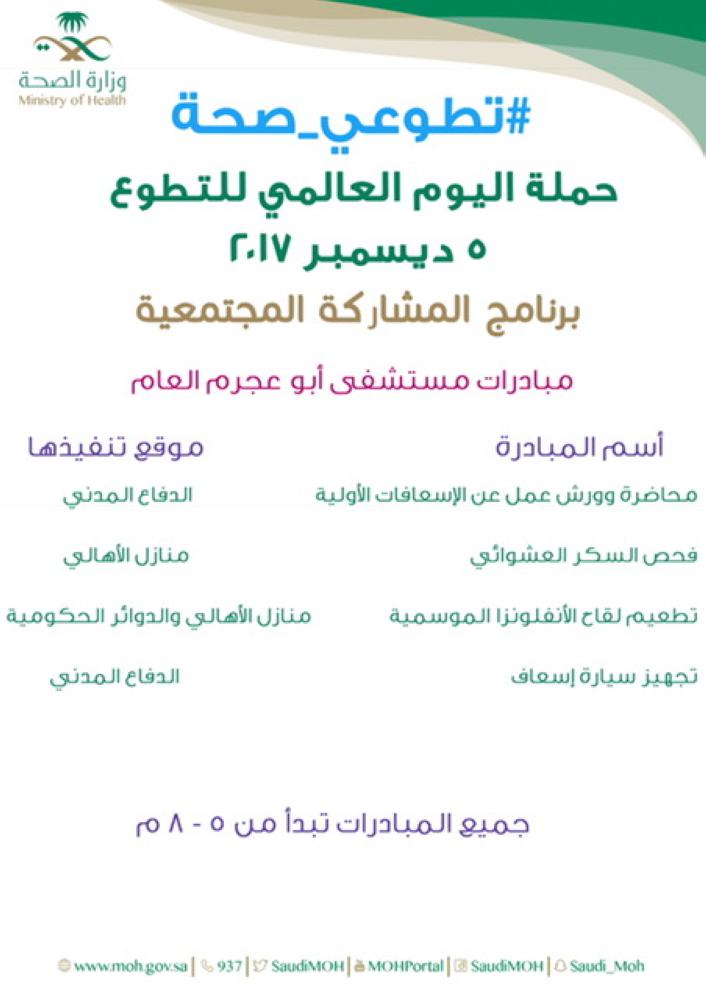 وزارة الصحة
Ministry of Health

#تطوعي_صحة

حملة اليوم العالمي للتطوع

٥ ديسمبر ٢٠١٧

برنامج المشاركة المجتمعية

مبادرات مستشفى أبو عجرم العام

| أسم المبادرة | موقع تنفيذها |
|---|---|
| محاضرة وورش عمل عن الإسعافات الأولية | الدفاع المدني |
| فحص السكر العشوائي | منازل الأهالي |
| تطعيم لقاح الأنفلونزا الموسمية | منازل الأهالي والدوائر الحكومية |
| تجهيز سيارة إسعاف | الدفاع المدني |

جميع المبادرات تبدأ من ٥ - ٨ م

www.moh.gov.sa | 937 | SaudiMOH | MOHPortal | SaudiMOH | Saudi_Moh